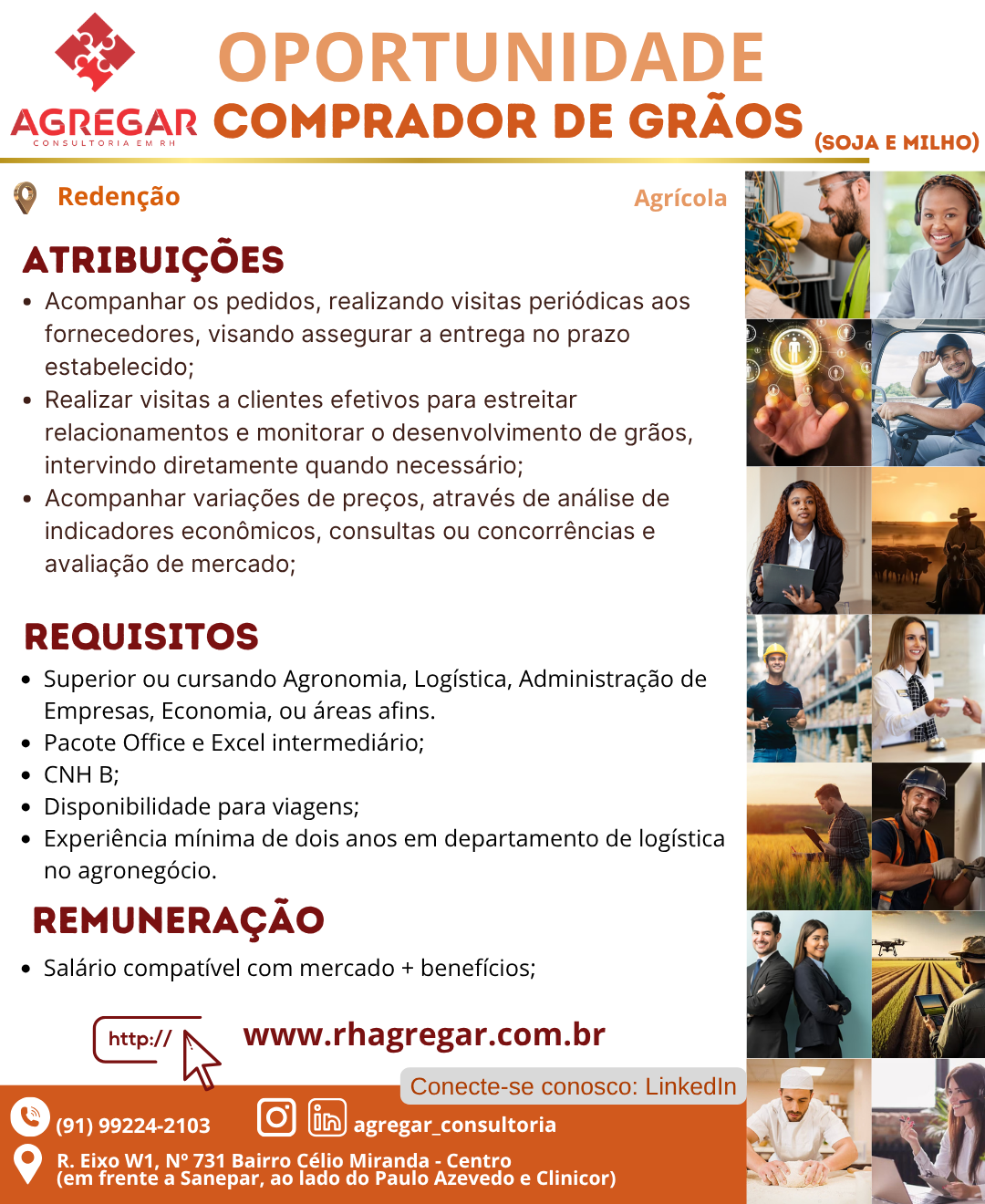 AGREGAR
CONSULTORIA EM RH

OPORTUNIDADE
COMPRADOR DE GRÃOS (SOJA E MILHO)

Redenção

Agrícola

ATRIBUIÇÕES

• Acompanhar os pedidos, realizando visitas periódicas aos fornecedores, visando assegurar a entrega no prazo estabelecido;
• Realizar visitas a clientes efetivos para estreitar relacionamentos e monitorar o desenvolvimento de grãos, intervindo diretamente quando necessário;
• Acompanhar variações de preços, através de análise de indicadores econômicos, consultas ou concorrências e avaliação de mercado;

REQUISITOS

• Superior ou cursando Agronomia, Logística, Administração de Empresas, Economia, ou áreas afins.
• Pacote Office e Excel intermediário;
• CNH B;
• Disponibilidade para viagens;
• Experiência mínima de dois anos em departamento de logística no agronegócio.

REMUNERAÇÃO

• Salário compatível com mercado + benefícios;

http://

www.rhagregar.com.br

Conecte-se conosco: LinkedIn

(91) 99224-2103

agregar_consultoria

R. Eixo W1, Nº 731 Bairro Célio Miranda - Centro
(em frente a Sanepar, ao lado do Paulo Azevedo e Clinicor)